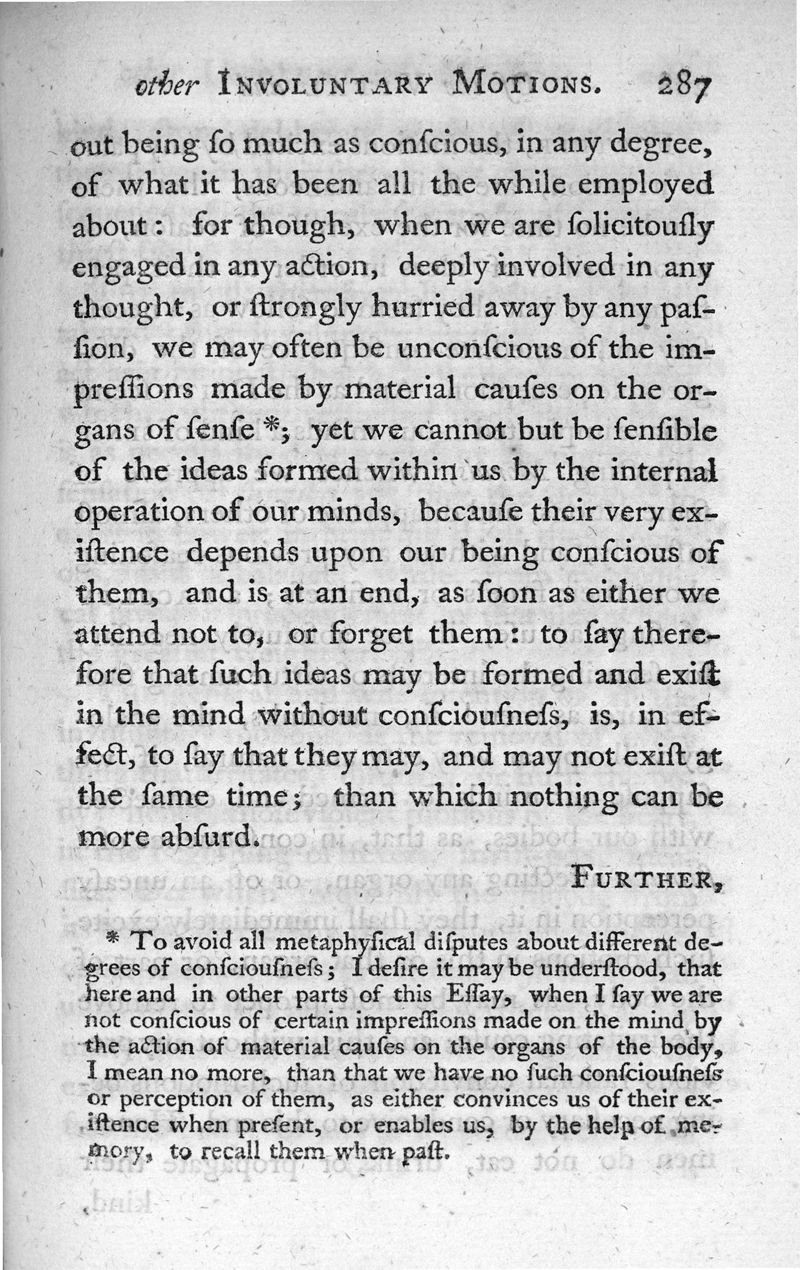 other INVOLUNTARY MOTIONS. 287

out being ſo much as conſcious, in any degree, of what it has been all the while employed about: for though, when we are ſolicitouſly engaged in any action, deeply involved in any thought, or ſtrongly hurried away by any paſſion, we may often be unconſcious of the impreſſions made by material cauſes on the organs of ſenſe *; yet we cannot but be ſenſible of the ideas formed within us by the internal operation of our minds, becauſe their very exiſtence depends upon our being conſcious of them, and is at an end, as ſoon as either we attend not to, or forget them: to ſay therefore that ſuch ideas may be formed and exiſt in the mind without conſciouſneſs, is, in effect, to ſay that they may, and may not exiſt at the ſame time; than which nothing can be more abſurd.

FURTHER,

* To avoid all metaphyſical diſputes about different degrees of conſciouſneſs; I deſire it may be underſtood, that here and in other parts of this Eſſay, when I ſay we are not conſcious of certain impreſſions made on the mind by the action of material cauſes on the organs of the body, I mean no more, than that we have no ſuch conſciouſneſs or perception of them, as either convinces us of their exiſtence when preſent, or enables us, by the help of memory, to recall them when paſt.